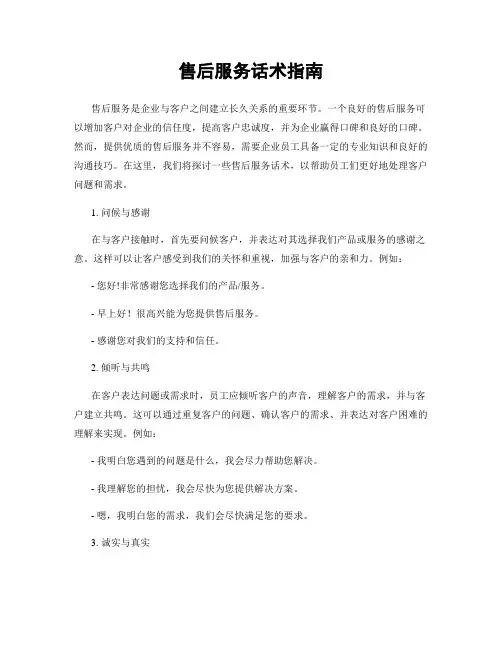 售后服务话术指南

售后服务是企业与客户之间建立长久关系的重要环节。一个良好的售后服务可以增加客户对企业的信任度，提高客户忠诚度，并为企业赢得口碑和良好的口碑。然而，提供优质的售后服务并不容易，需要企业员工具备一定的专业知识和良好的沟通技巧。在这里，我们将探讨一些售后服务话术，以帮助员工们更好地处理客户问题和需求。

1. 问候与感谢

在与客户接触时，首先要问候客户，并表达对其选择我们产品或服务的感谢之意。这样可以让客户感受到我们的关怀和重视，加强与客户的亲和力。例如：

- 您好!非常感谢您选择我们的产品/服务。

- 早上好！很高兴能为您提供售后服务。

- 感谢您对我们的支持和信任。

2. 倾听与共鸣

在客户表达问题或需求时，员工应倾听客户的声音，理解客户的需求，并与客户建立共鸣。这可以通过重复客户的问题、确认客户的需求、并表达对客户困难的理解来实现。例如：

- 我明白您遇到的问题是什么，我会尽力帮助您解决。

- 我理解您的担忧，我会尽快为您提供解决方案。

- 嗯，我明白您的需求，我们会尽快满足您的要求。

3. 诚实与真实